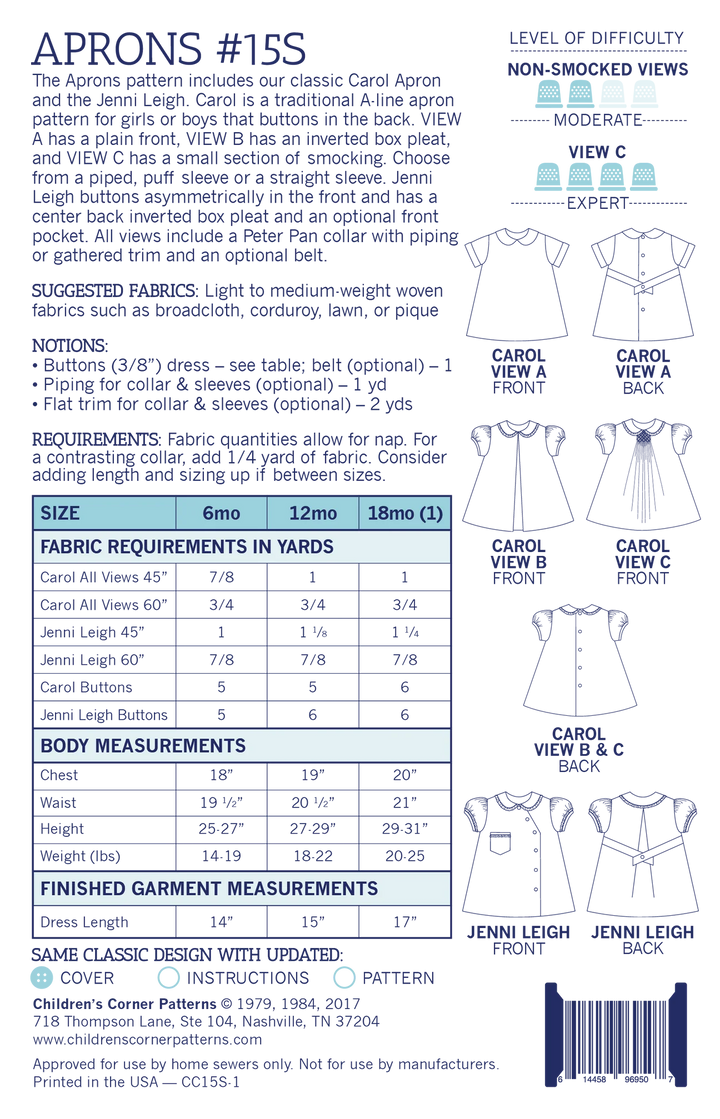 APRONS #15S

The Aprons pattern includes our classic Carol Apron and the Jenni Leigh. Carol is a traditional A-line apron pattern for girls or boys that buttons in the back. VIEW A has a plain front, VIEW B has an inverted box pleat, and VIEW C has a small section of smocking. Choose from a piped, puff sleeve or a straight sleeve. Jenni Leigh buttons asymmetrically in the front and has a center back inverted box pleat and an optional front pocket. All views include a Peter Pan collar with piping or gathered trim and an optional belt.

SUGGESTED FABRICS: Light to medium-weight woven fabrics such as broadcloth, corduroy, lawn, or pique

NOTIONS:
• Buttons (3/8") dress – see table; belt (optional) – 1
• Piping for collar & sleeves (optional) – 1 yd
• Flat trim for collar & sleeves (optional) – 2 yds

REQUIREMENTS: Fabric quantities allow for nap. For a contrasting collar, add 1/4 yard of fabric. Consider adding length and sizing up if between sizes.

| SIZE | 6mo | 12mo | 18mo (1) |
|---|---|---|---|
| FABRIC REQUIREMENTS IN YARDS | | | |
| Carol All Views 45" | 7/8 | 1 | 1 |
| Carol All Views 60" | 3/4 | 3/4 | 3/4 |
| Jenni Leigh 45" | 1 | 1 1/8 | 1 1/4 |
| Jenni Leigh 60" | 7/8 | 7/8 | 7/8 |
| Carol Buttons | 5 | 5 | 6 |
| Jenni Leigh Buttons | 5 | 6 | 6 |
| BODY MEASUREMENTS | | | |
| Chest | 18" | 19" | 20" |
| Waist | 19 1/2" | 20 1/2" | 21" |
| Height | 25-27" | 27-29" | 29-31" |
| Weight (lbs) | 14-19 | 18-22 | 20-25 |
| FINISHED GARMENT MEASUREMENTS | | | |
| Dress Length | 14" | 15" | 17" |

SAME CLASSIC DESIGN WITH UPDATED:
COVER INSTRUCTIONS PATTERN

Children's Corner Patterns © 1979, 1984, 2017
718 Thompson Lane, Ste 104, Nashville, TN 37204
www.childrenscornerpatterns.com

Approved for use by home sewers only. Not for use by manufacturers.
Printed in the USA — CC15S-1

LEVEL OF DIFFICULTY
NON-SMOCKED VIEWS
MODERATE
VIEW C
EXPERT

CAROL VIEW A FRONT
CAROL VIEW A BACK
CAROL VIEW B FRONT
CAROL VIEW C FRONT
CAROL VIEW B & C BACK
JENNI LEIGH FRONT
JENNI LEIGH BACK

6 14458 96950 7